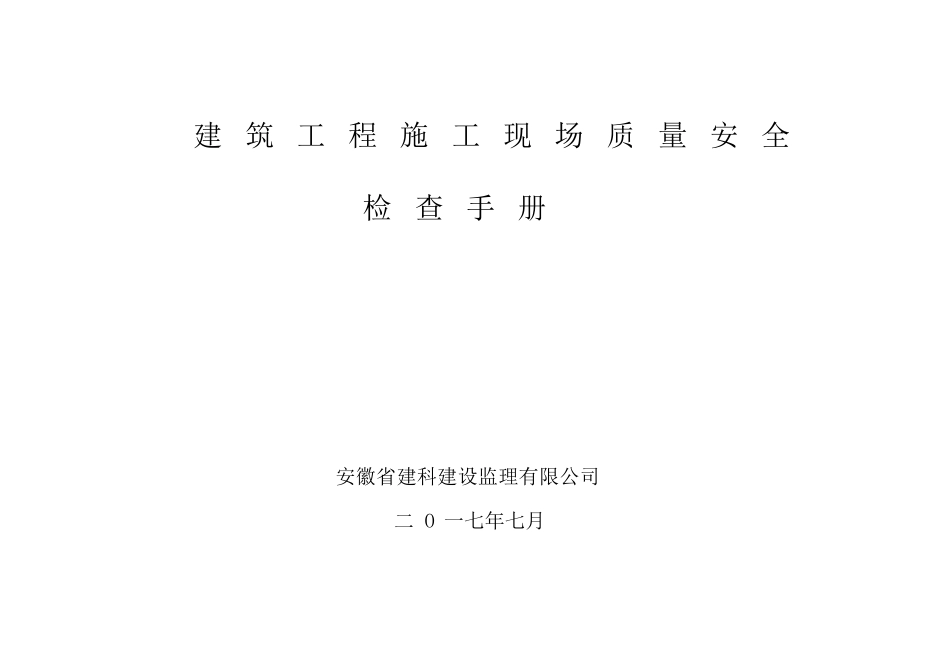 建筑工程施工现场质量安全

检查手册

安徽省建科建设监理有限公司

二 0 一七年七月